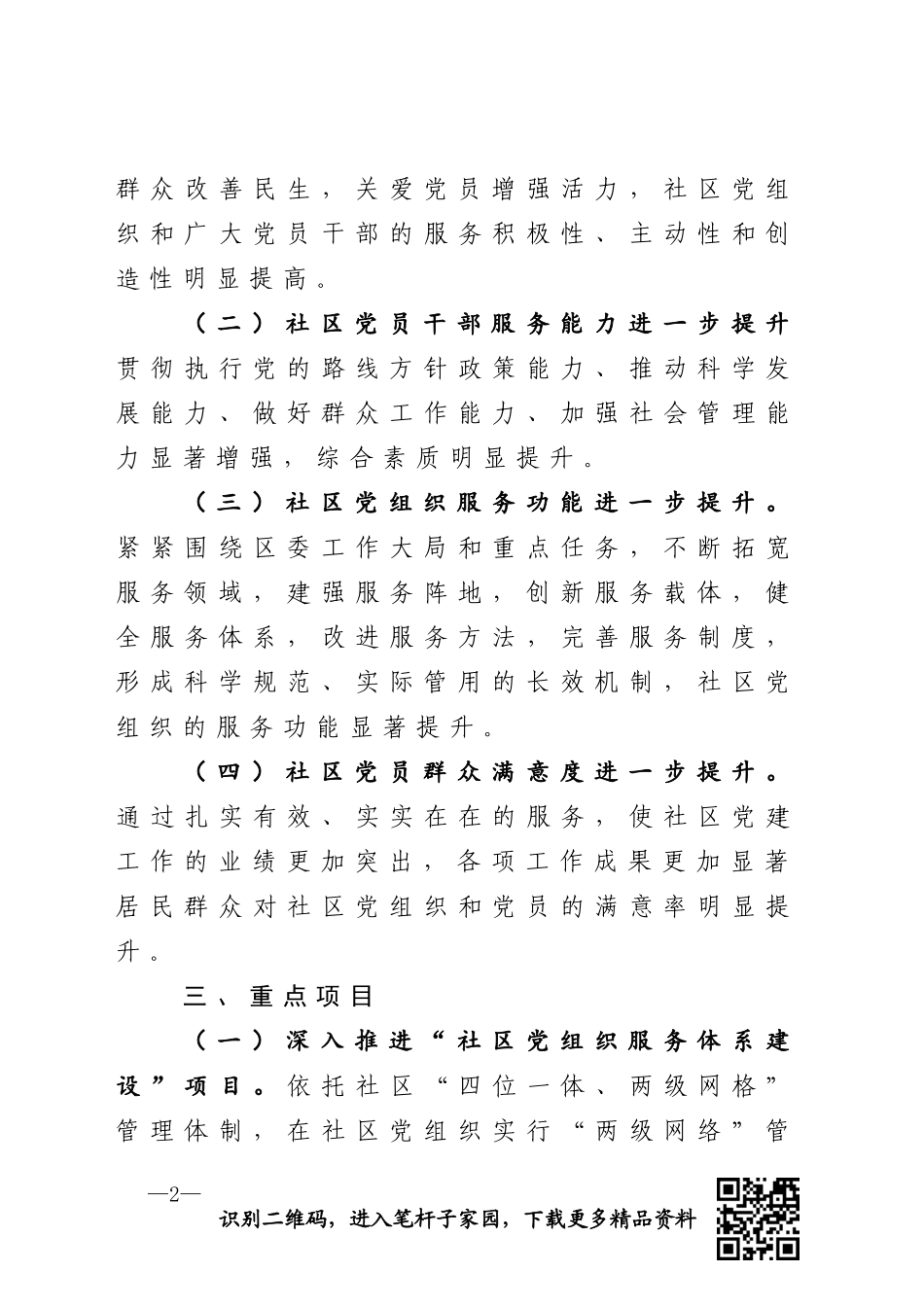 群众改善民生，关爱党员增强活力，社区党组织和广大党员干部的服务积极性、主动性和创造性明显提高。

（二）社区党员干部服务能力进一步提升贯彻执行党的路线方针政策能力、推动科学发展能力、做好群众工作能力、加强社会管理能力显著增强，综合素质明显提升。

（三）社区党组织服务功能进一步提升。紧紧围绕区委工作大局和重点任务，不断拓宽服务领域，建强服务阵地，创新服务载体，健全服务体系，改进服务方法，完善服务制度，形成科学规范、实际管用的长效机制，社区党组织的服务功能显著提升。

（四）社区党员群众满意度进一步提升。通过扎实有效、实实在在的服务，使社区党建工作的业绩更加突出，各项工作成果更加显著居民群众对社区党组织和党员的满意率明显提升。

三、重点项目

（一）深入推进“社区党组织服务体系建设”项目。依托社区“四位一体、两级网格”管理体制，在社区党组织实行“两级网络”管

—2—

识别二维码，进入笔杆子家园，下载更多精品资料